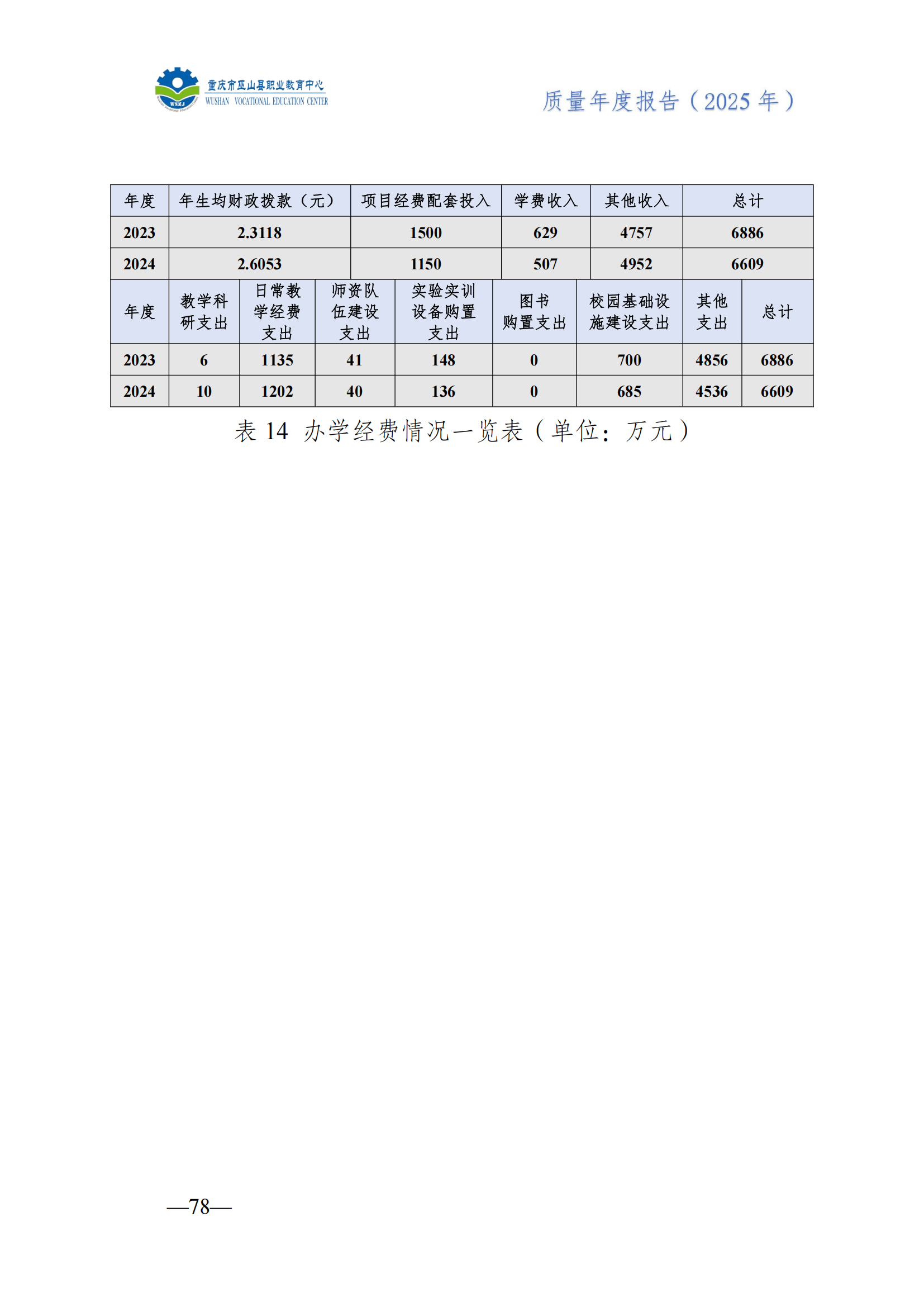 WSZJ

重庆市巫山县职业教育中心
WUSHAN VOCATIONAL EDUCATION CENTER

质量年度报告（2025 年）

| 年度 | 年生均财政拨款（元） | 项目经费配套投入 | 学费收入 | 其他收入 | 总计 |
|---|---|---|---|---|---|
| 2023 | 2.3118 | 1500 | 629 | 4757 | 6886 |
| 2024 | 2.6053 | 1150 | 507 | 4952 | 6609 |

| 年度 | 教学科研支出 | 日常教学经费支出 | 师资队伍建设支出 | 实验实训设备购置支出 | 图书购置支出 | 校园基础设施建设支出 | 其他支出 | 总计 |
|---|---|---|---|---|---|---|---|---|
| 2023 | 6 | 1135 | 41 | 148 | 0 | 700 | 4856 | 6886 |
| 2024 | 10 | 1202 | 40 | 136 | 0 | 685 | 4536 | 6609 |

表 14 办学经费情况一览表（单位：万元）

—78—